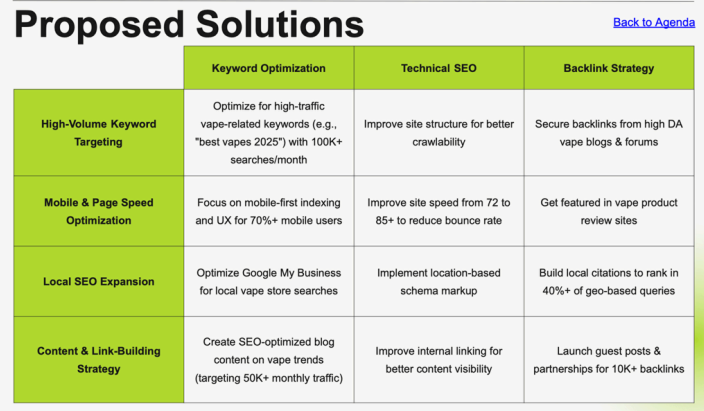 Proposed Solutions

Back to Agenda

| | Keyword Optimization | Technical SEO | Backlink Strategy |
|---|---|---|---|
| High-Volume Keyword Targeting | Optimize for high-traffic vape-related keywords (e.g., "best vapes 2025") with 100K+ searches/month | Improve site structure for better crawlability | Secure backlinks from high DA vape blogs & forums |
| Mobile & Page Speed Optimization | Focus on mobile-first indexing and UX for 70%+ mobile users | Improve site speed from 72 to 85+ to reduce bounce rate | Get featured in vape product review sites |
| Local SEO Expansion | Optimize Google My Business for local vape store searches | Implement location-based schema markup | Build local citations to rank in 40%+ of geo-based queries |
| Content & Link-Building Strategy | Create SEO-optimized blog content on vape trends (targeting 50K+ monthly traffic) | Improve internal linking for better content visibility | Launch guest posts & partnerships for 10K+ backlinks |